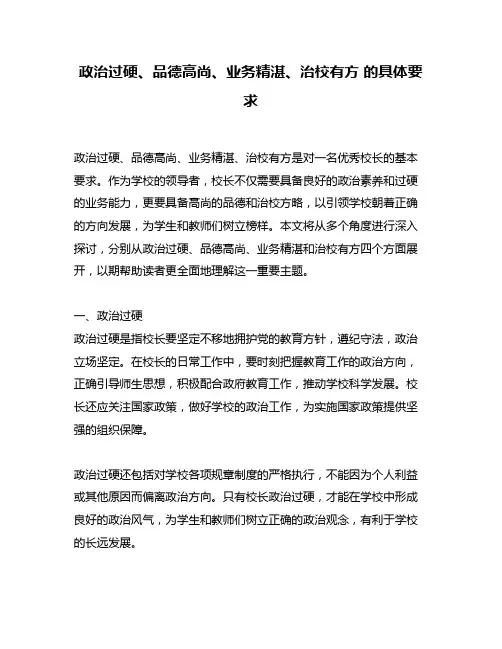 政治过硬、品德高尚、业务精湛、治校有方 的具体要求

政治过硬、品德高尚、业务精湛、治校有方是对一名优秀校长的基本要求。作为学校的领导者，校长不仅需要具备良好的政治素养和过硬的业务能力，更要具备高尚的品德和治校方略，以引领学校朝着正确的方向发展，为学生和教师们树立榜样。本文将从多个角度进行深入探讨，分别从政治过硬、品德高尚、业务精湛和治校有方四个方面展开，以期帮助读者更全面地理解这一重要主题。

一、政治过硬
政治过硬是指校长要坚定不移地拥护党的教育方针，遵纪守法，政治立场坚定。在校长的日常工作中，要时刻把握教育工作的政治方向，正确引导师生思想，积极配合政府教育工作，推动学校科学发展。校长还应关注国家政策，做好学校的政治工作，为实施国家政策提供坚强的组织保障。

政治过硬还包括对学校各项规章制度的严格执行，不能因为个人利益或其他原因而偏离政治方向。只有校长政治过硬，才能在学校中形成良好的政治风气，为学生和教师们树立正确的政治观念，有利于学校的长远发展。